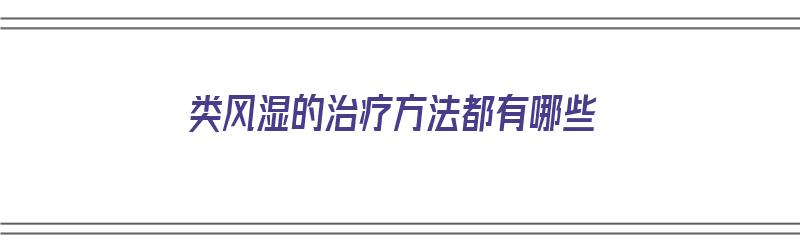 类风湿的治疗方法都有哪些